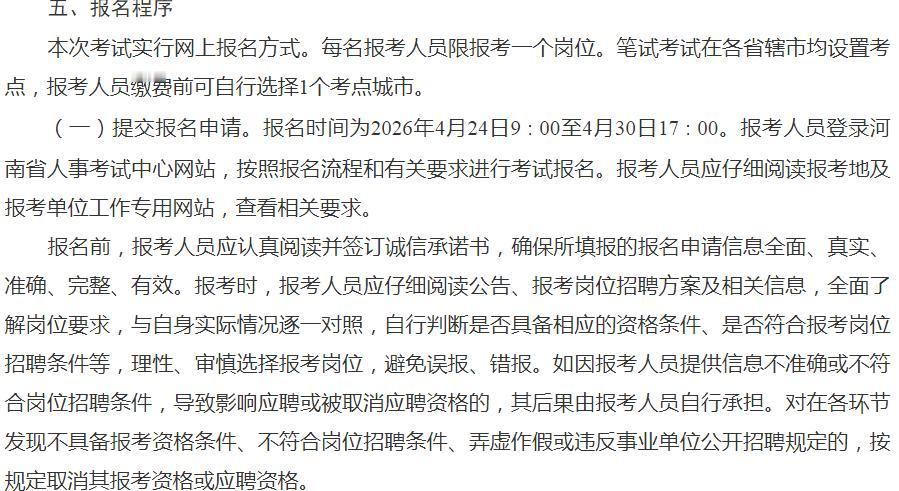 五、报名程序

本次考试实行网上报名方式。每名报考人员限报考一个岗位。笔试考试在各省辖市均设置考点，报考人员缴费前可自行选择1个考点城市。

（一）提交报名申请。报名时间为2026年4月24日9：00至4月30日17：00。报考人员登录河南省人事考试中心网站，按照报名流程和有关要求进行考试报名。报考人员应仔细阅读报考地及报考单位工作专用网站，查看相关要求。

报名前，报考人员应认真阅读并签订诚信承诺书，确保所填报的报名申请信息全面、真实、准确、完整、有效。报考时，报考人员应仔细阅读公告、报考岗位招聘方案及相关信息，全面了解岗位要求，与自身实际情况逐一对照，自行判断是否具备相应的资格条件、是否符合报考岗位招聘条件等，理性、审慎选择报考岗位，避免误报、错报。如因报考人员提供信息不准确或不符合岗位招聘条件，导致影响应聘或被取消应聘资格的，其后果由报考人员自行承担。对在各环节发现不具备报考资格条件、不符合岗位招聘条件、弄虚作假或违反事业单位公开招聘规定的，按规定取消其报考资格或应聘资格。